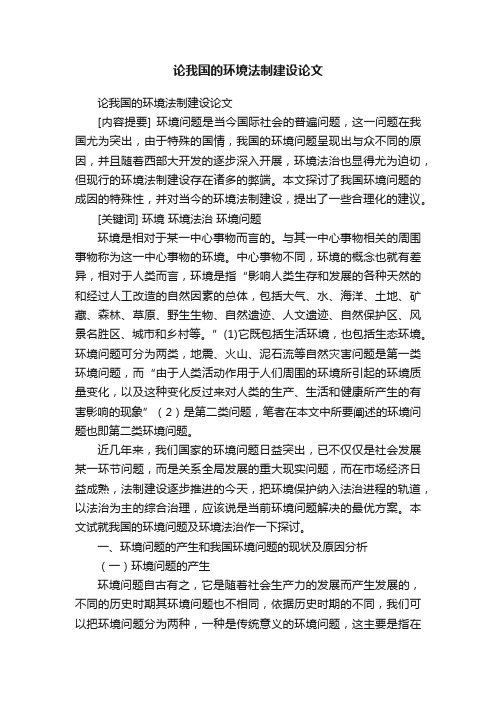 论我国的环境法制建设论文

论我国的环境法制建设论文

[内容提要] 环境问题是当今国际社会的普遍问题，这一问题在我国尤为突出，由于特殊的国情，我国的环境问题呈现出与众不同的原因，并且随着西部大开发的逐步深入开展，环境法治也显得尤为迫切，但现行的环境法制建设存在诸多的弊端。本文探讨了我国环境问题的成因的特殊性，并对当今的环境法制建设，提出了一些合理化的建议。

[关键词] 环境 环境法治 环境问题

环境是相对于某一中心事物而言的。与其一中心事物相关的周围事物称为这一中心事物的环境。中心事物不同，环境的概念也就有差异，相对于人类而言，环境是指“影响人类生存和发展的各种天然的和经过人工改造的自然因素的总体，包括大气、水、海洋、土地、矿藏、森林、草原、野生生物、自然遗迹、人文遗迹、自然保护区、风景名胜区、城市和乡村等。”(1)它既包括生活环境，也包括生态环境。环境问题可分为两类，地震、火山、泥石流等自然灾害问题是第一类环境问题，而“由于人类活动作用于人们周围的环境所引起的环境质量变化，以及这种变化反过来对人类的生产、生活和健康所产生的有害影响的现象”（2）是第二类问题，笔者在本文中所要阐述的环境问题也即第二类环境问题。

近几年来，我们国家的环境问题日益突出，已不仅仅是社会发展某一环节问题，而是关系全局发展的重大现实问题，而在市场经济日益成熟，法制建设逐步推进的今天，把环境保护纳入法治进程的轨道，以法治为主的综合治理，应该说是当前环境问题解决的最优方案。本文试就我国的环境问题及环境法治作一下探讨。

一、环境问题的产生和我国环境问题的现状及原因分析

（一）环境问题的产生

环境问题自古有之，它是随着社会生产力的发展而产生发展的，不同的历史时期其环境问题也不相同，依据历史时期的不同，我们可以把环境问题分为两种，一种是传统意义的环境问题，这主要是指在